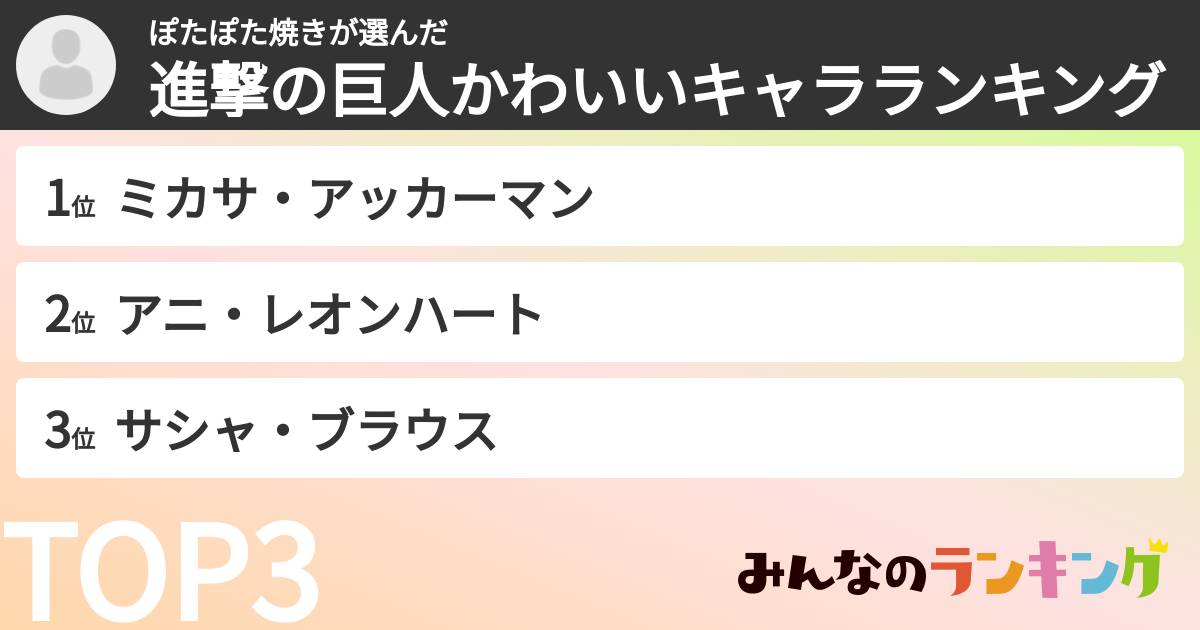 ぽたぽた焼きが選んだ
進撃の巨人かわいいキャラランキング

1位 ミカサ・アッカーマン

2位 アニ・レオンハート

3位 サシャ・ブラウス

TOP3

みんなのランキング